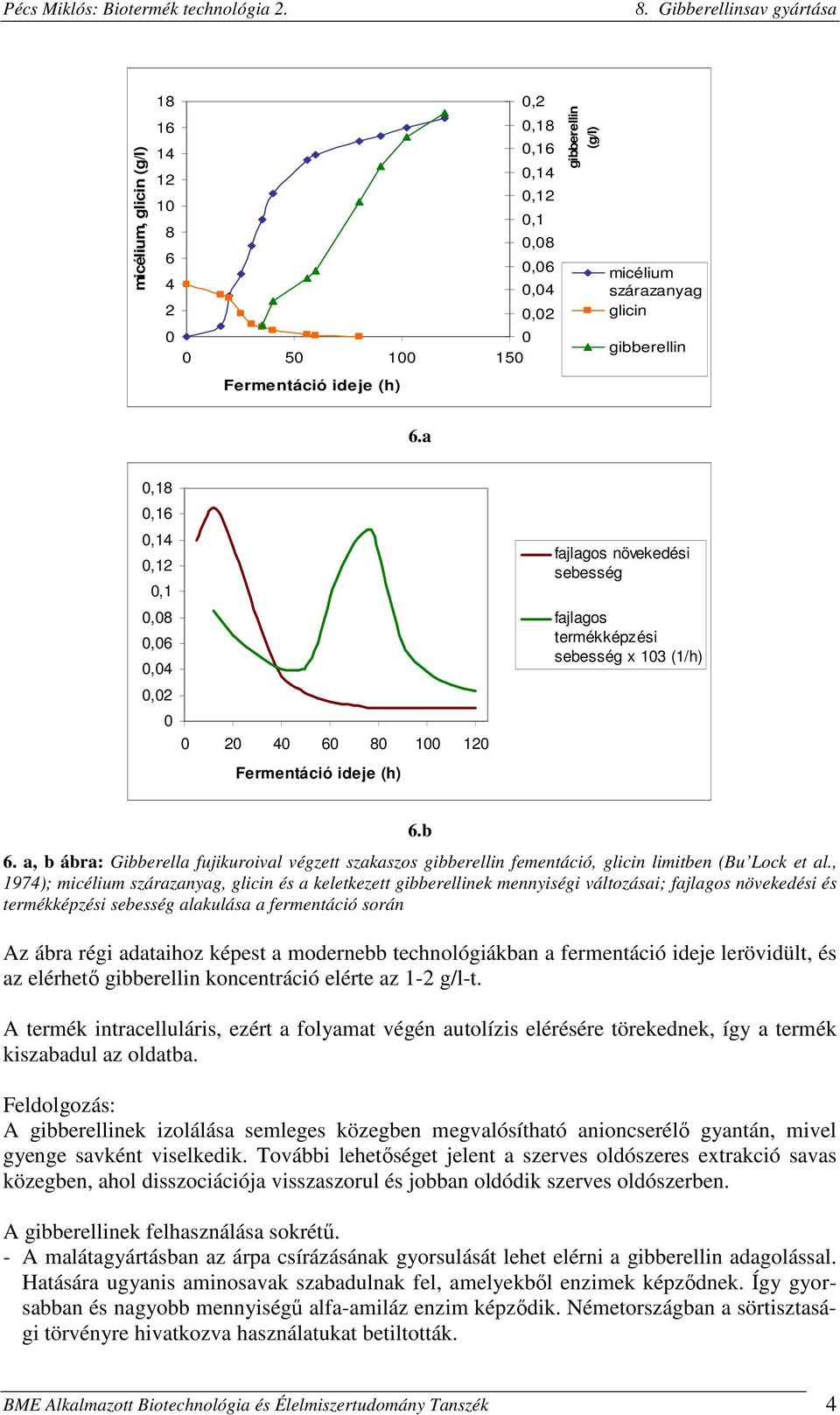 Pécs Miklós: Biotermék technológia 2.    8. Gibberellinsav gyártása

micélium, glicin (g/l)
18
16
14
12
10
8
6
4
2
0
0 50 100 150
Fermentáció ideje (h)
0,2
0,18
0,16
0,14
0,12
0,1
0,08
0,06
0,04
0,02
0
gibberellin (g/l)
micélium szárazanyag
glicin
gibberellin

6.a

0,18
0,16
0,14
0,12
0,1
0,08
0,06
0,04
0,02
0
0 20 40 60 80 100 120
Fermentáció ideje (h)
fajlagos növekedési sebesség
fajlagos termékképzési sebesség x 103 (1/h)

6.b

6. a, b ábra: Gibberella fujikuroival végzett szakaszos gibberellin fementáció, glicin limitben (Bu'Lock et al., 1974); micélium szárazanyag, glicin és a keletkezett gibberellinek mennyiségi változásai; fajlagos növekedési és termékképzési sebesség alakulása a fermentáció során

Az ábra régi adataihoz képest a modernebb technológiákban a fermentáció ideje lerövidült, és az elérhető gibberellin koncentráció elérte az 1-2 g/l-t.

A termék intracelluláris, ezért a folyamat végén autolízis elérésére törekednek, így a termék kiszabadul az oldatba.

Feldolgozás:
A gibberellinek izolálása semleges közegben megvalósítható anioncserélő gyantán, mivel gyenge savként viselkedik. További lehetőséget jelent a szerves oldószeres extrakció savas közegben, ahol disszociációja visszaszorul és jobban oldódik szerves oldószerben.

A gibberellinek felhasználása sokrétű.
- A malátagyártásban az árpa csírázásának gyorsulását lehet elérni a gibberellin adagolással. Hatására ugyanis aminosavak szabadulnak fel, amelyekből enzimek képződnek. Így gyorsabban és nagyobb mennyiségű alfa-amiláz enzim képződik. Németországban a sörtisztasági törvényre hivatkozva használatukat betiltották.

BME Alkalmazott Biotechnológia és Élelmiszertudomány Tanszék    4